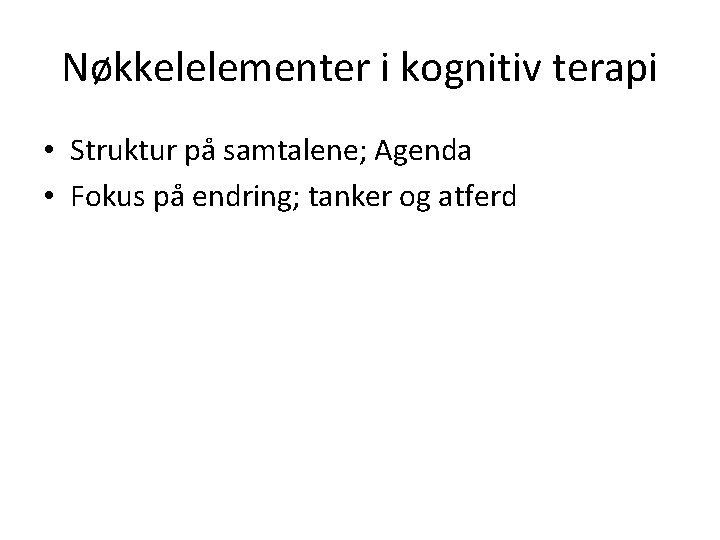 Nøkkelelementer i kognitiv terapi

• Struktur på samtalene; Agenda
• Fokus på endring; tanker og atferd